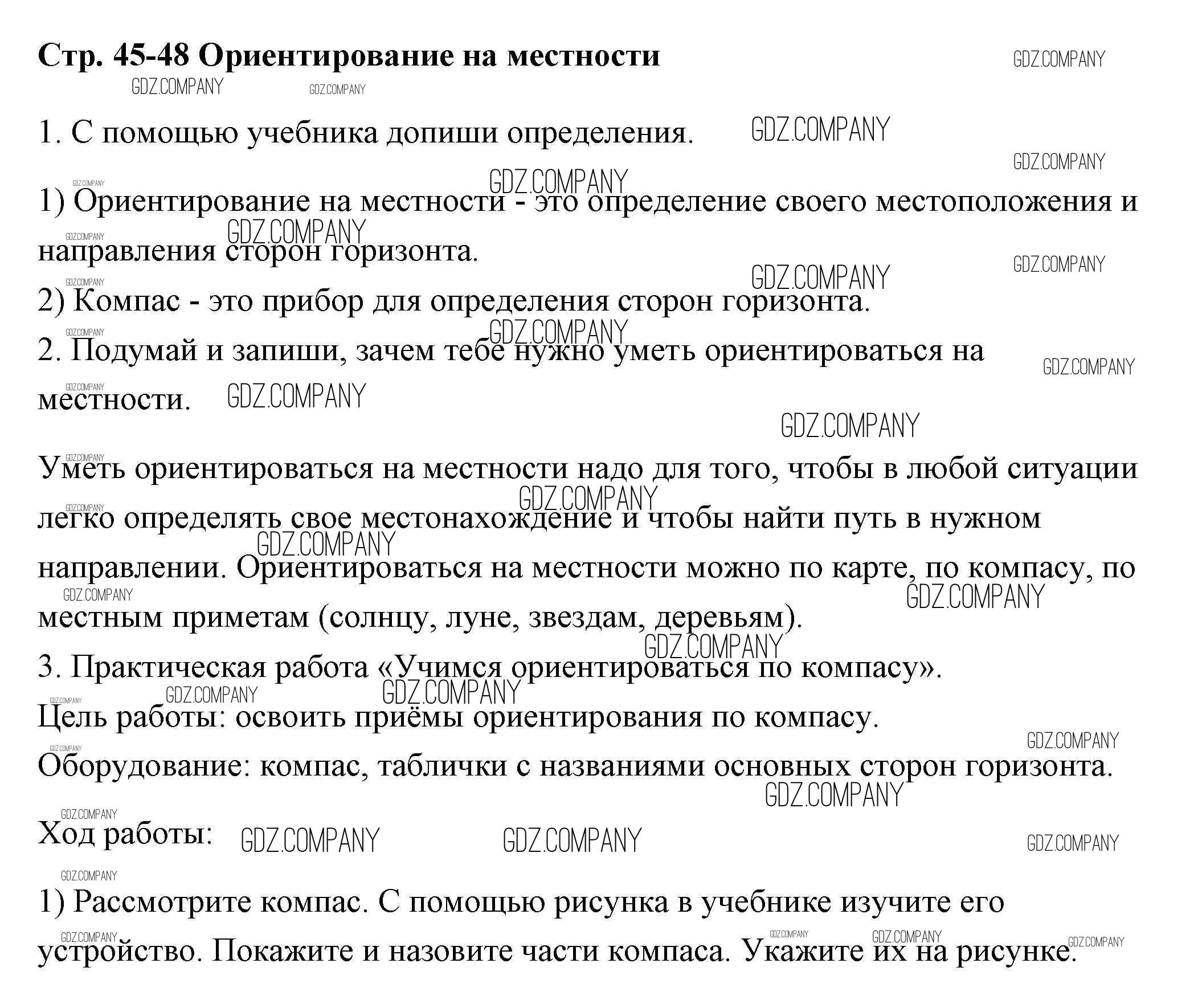 Стр. 45-48 Ориентирование на местности

GDZ.COMPANY

1. С помощью учебника допиши определения.

1) Ориентирование на местности - это определение своего местоположения и направления сторон горизонта.

2) Компас - это прибор для определения сторон горизонта.

2. Подумай и запиши, зачем тебе нужно уметь ориентироваться на местности.

Уметь ориентироваться на местности надо для того, чтобы в любой ситуации легко определять свое местонахождение и чтобы найти путь в нужном направлении. Ориентироваться на местности можно по карте, по компасу, по местным приметам (солнцу, луне, звездам, деревьям).

3. Практическая работа «Учимся ориентироваться по компасу».

Цель работы: освоить приёмы ориентирования по компасу.

Оборудование: компас, таблички с названиями основных сторон горизонта.

Ход работы:

1) Рассмотрите компас. С помощью рисунка в учебнике изучите его устройство. Покажите и назовите части компаса. Укажите их на рисунке.